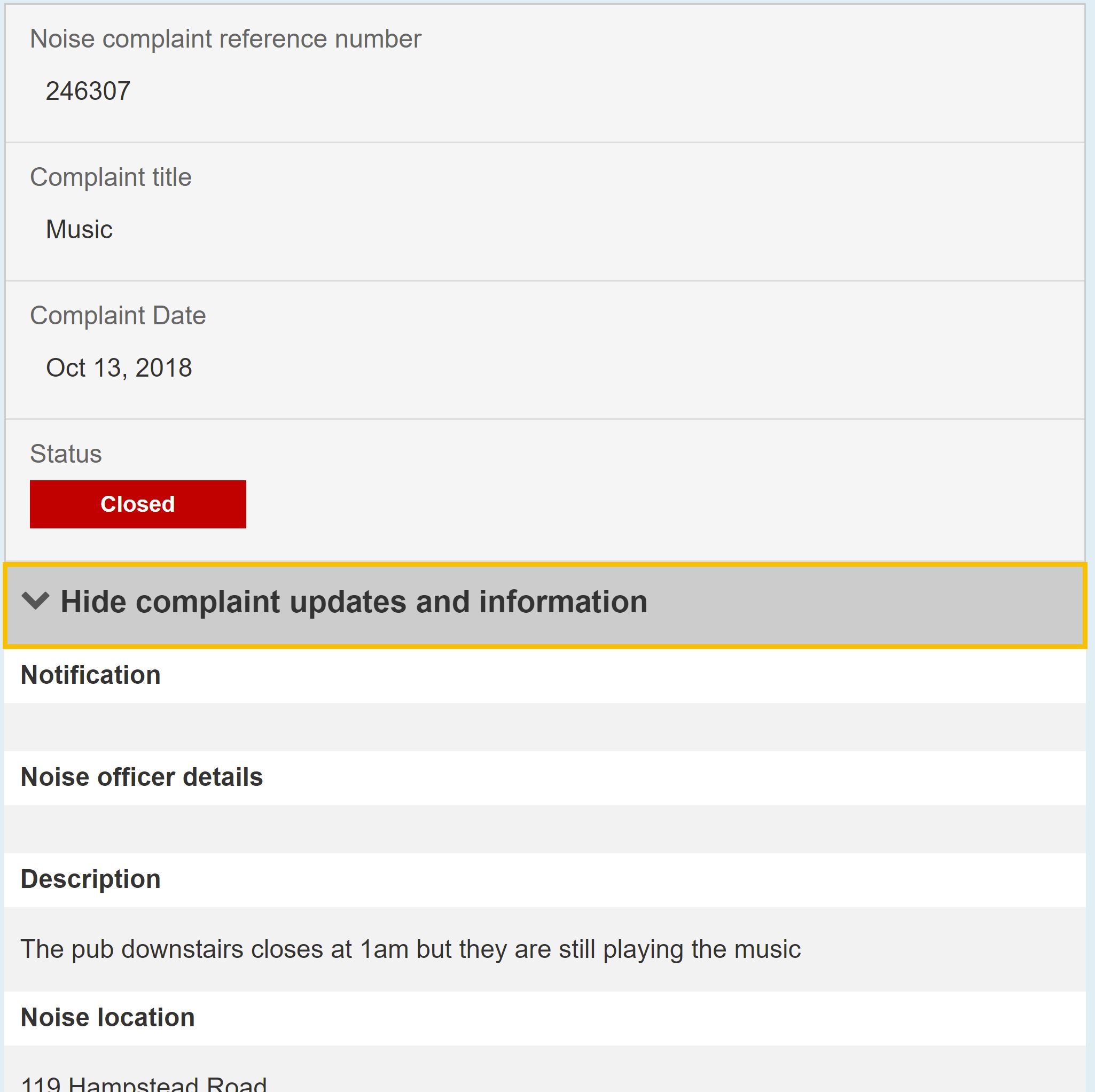 Noise complaint reference number

246307

Complaint title

Music

Complaint Date

Oct 13, 2018

Status

Closed

Hide complaint updates and information

Notification

Noise officer details

Description

The pub downstairs closes at 1am but they are still playing the music

Noise location

119 Hampstead Road